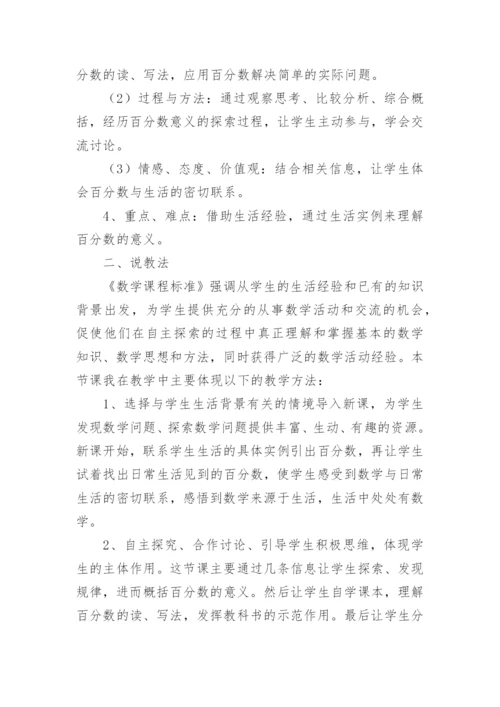 分数的读、写法，应用百分数解决简单的实际问题。

（2）过程与方法：通过观察思考、比较分析、综合概括，经历百分数意义的探索过程，让学生主动参与，学会交流讨论。

（3）情感、态度、价值观：结合相关信息，让学生体会百分数与生活的密切联系。

4、重点、难点：借助生活经验，通过生活实例来理解百分数的意义。

二、说教法

《数学课程标准》强调从学生的生活经验和已有的知识背景出发，为学生提供充分的从事数学活动和交流的机会，促使他们在自主探索的过程中真正理解和掌握基本的数学知识、数学思想和方法，同时获得广泛的数学活动经验。本节课我在教学中主要体现以下的教学方法：

1、选择与学生生活背景有关的情境导入新课，为学生发现数学问题、探索数学问题提供丰富、生动、有趣的资源。新课开始，联系学生生活的具体实例引出百分数，再让学生试着找出日常生活见到的百分数，使学生感受到数学与日常生活的密切联系，感悟到数学来源于生活，生活中处处有数学。

2、自主探究、合作讨论、引导学生积极思维，体现学生的主体作用。这节课主要通过几条信息让学生探索、发现规律，进而概括百分数的意义。然后让学生自学课本，理解百分数的读、写法，发挥教科书的示范作用。最后让学生分